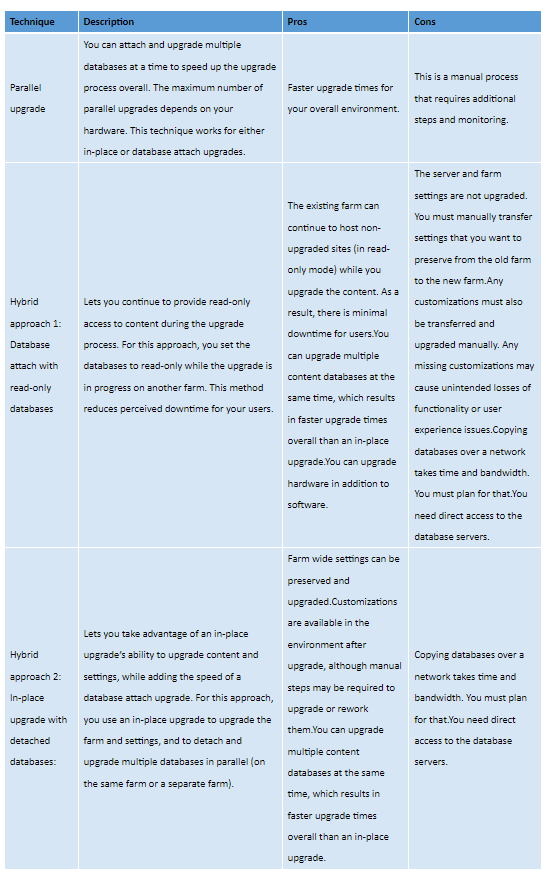 | Technique | Description | Pros | Cons |
|---|---|---|---|
| Parallel upgrade | You can attach and upgrade multiple databases at a time to speed up the upgrade process overall. The maximum number of parallel upgrades depends on your hardware. This technique works for either in-place or database attach upgrades. | Faster upgrade times for your overall environment. | This is a manual process that requires additional steps and monitoring. |
| Hybrid approach 1: Database attach with read-only databases | Lets you continue to provide read-only access to content during the upgrade process. For this approach, you set the databases to read-only while the upgrade is in progress on another farm. This method reduces perceived downtime for your users. | The existing farm can continue to host non-upgraded sites (in read-only mode) while you upgrade the content. As a result, there is minimal downtime for users.You can upgrade multiple content databases at the same time, which results in faster upgrade times overall than an in-place upgrade.You can upgrade hardware in addition to software. | The server and farm settings are not upgraded. You must manually transfer settings that you want to preserve from the old farm to the new farm.Any customizations must also be transferred and upgraded manually. Any missing customizations may cause unintended losses of functionality or user experience issues.Copying databases over a network takes time and bandwidth. You must plan for that.You need direct access to the database servers. |
| Hybrid approach 2: In-place upgrade with detached databases: | Lets you take advantage of an in-place upgrade's ability to upgrade content and settings, while adding the speed of a database attach upgrade. For this approach, you use an in-place upgrade to upgrade the farm and settings, and to detach and upgrade multiple databases in parallel (on the same farm or a separate farm). | Farm wide settings can be preserved and upgraded.Customizations are available in the environment after upgrade, although manual steps may be required to upgrade or rework them.You can upgrade multiple content databases at the same time, which results in faster upgrade times overall than an in-place upgrade. | Copying databases over a network takes time and bandwidth. You must plan for that.You need direct access to the database servers. |